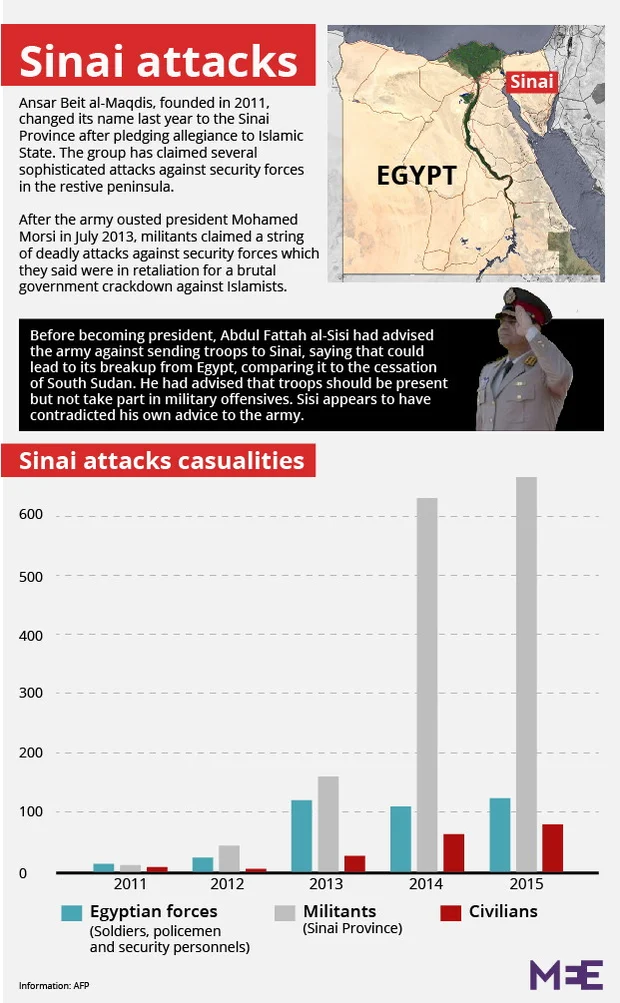 Sinai attacks

Ansar Beit al-Maqdis, founded in 2011, changed its name last year to the Sinai Province after pledging allegiance to Islamic State. The group has claimed several sophisticated attacks against security forces in the restive peninsula.

After the army ousted president Mohamed Morsi in July 2013, militants claimed a string of deadly attacks against security forces which they said were in retaliation for a brutal government crackdown against Islamists.

Sinai

EGYPT

Before becoming president, Abdul Fattah al-Sisi had advised the army against sending troops to Sinai, saying that could lead to its breakup from Egypt, comparing it to the cessation of South Sudan. He had advised that troops should be present but not take part in military offensives. Sisi appears to have contradicted his own advice to the army.

Sinai attacks casualities

600
500
400
300
200
100
0

2011 2012 2013 2014 2015

Egyptian forces (Soldiers, policemen and security personnels)
Militants (Sinai Province)
Civilians

Information: AFP

MEE